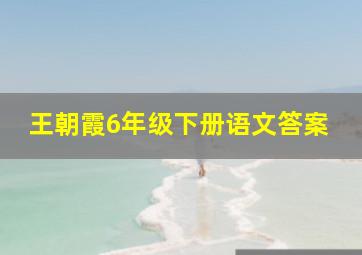 王朝霞6年级下册语文答案